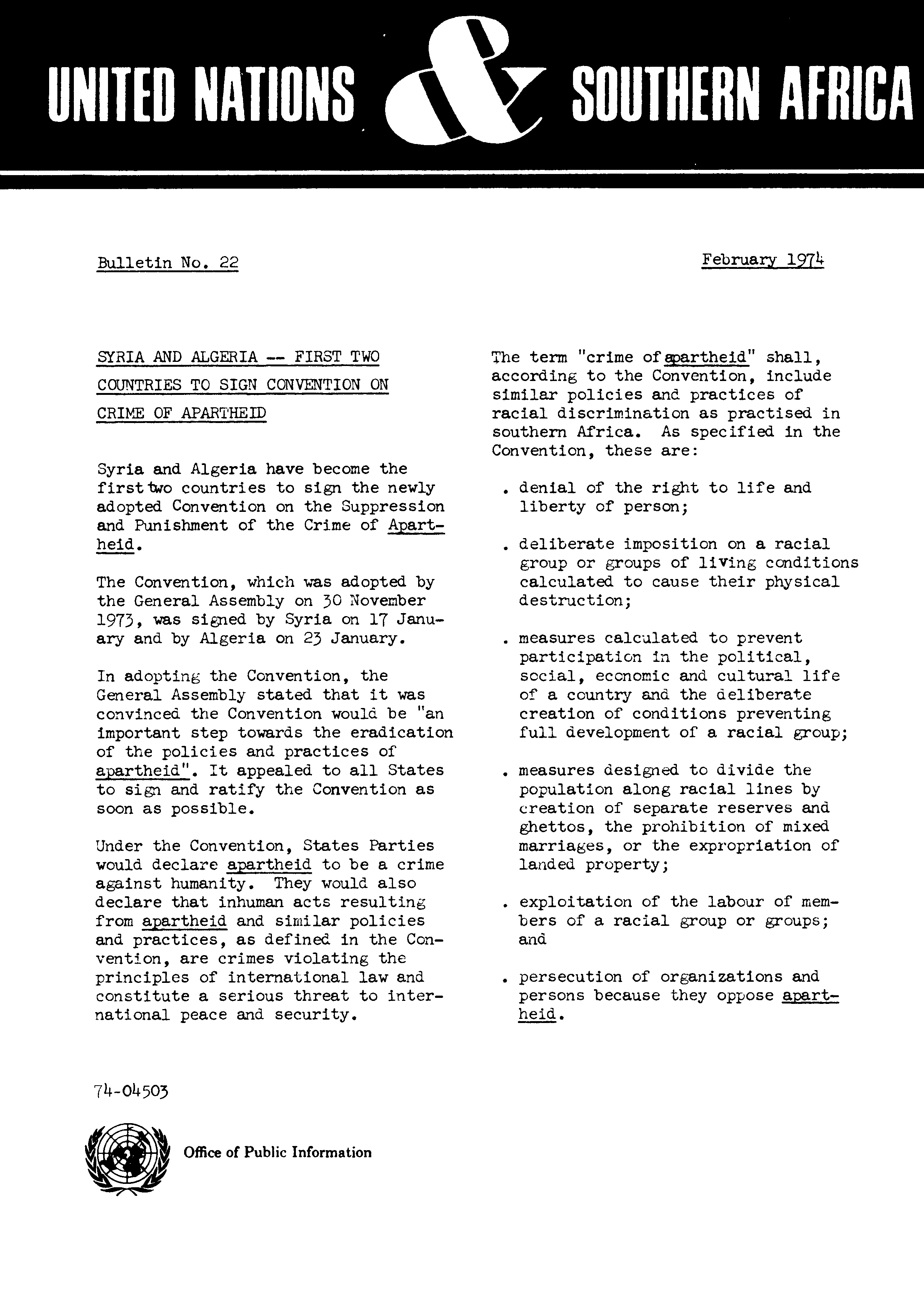 UNITED NATIONS & SOUTHERN AFRICA

Bulletin No. 22

February 1974

SYRIA AND ALGERIA -- FIRST TWO COUNTRIES TO SIGN CONVENTION ON CRIME OF APARTHEID

Syria and Algeria have become the first two countries to sign the newly adopted Convention on the Suppression and Punishment of the Crime of Apartheid.

The Convention, which was adopted by the General Assembly on 30 November 1973, was signed by Syria on 17 January and by Algeria on 23 January.

In adopting the Convention, the General Assembly stated that it was convinced the Convention would be "an important step towards the eradication of the policies and practices of apartheid". It appealed to all States to sign and ratify the Convention as soon as possible.

Under the Convention, States Parties would declare apartheid to be a crime against humanity. They would also declare that inhuman acts resulting from apartheid and similar policies and practices, as defined in the Convention, are crimes violating the principles of international law and constitute a serious threat to international peace and security.

The term "crime of apartheid" shall, according to the Convention, include similar policies and practices of racial discrimination as practised in southern Africa. As specified in the Convention, these are:

. denial of the right to life and liberty of person;

. deliberate imposition on a racial group or groups of living conditions calculated to cause their physical destruction;

. measures calculated to prevent participation in the political, social, economic and cultural life of a country and the deliberate creation of conditions preventing full development of a racial group;

. measures designed to divide the population along racial lines by creation of separate reserves and ghettos, the prohibition of mixed marriages, or the expropriation of landed property;

. exploitation of the labour of members of a racial group or groups; and

. persecution of organizations and persons because they oppose apartheid.

74-04503

Office of Public Information